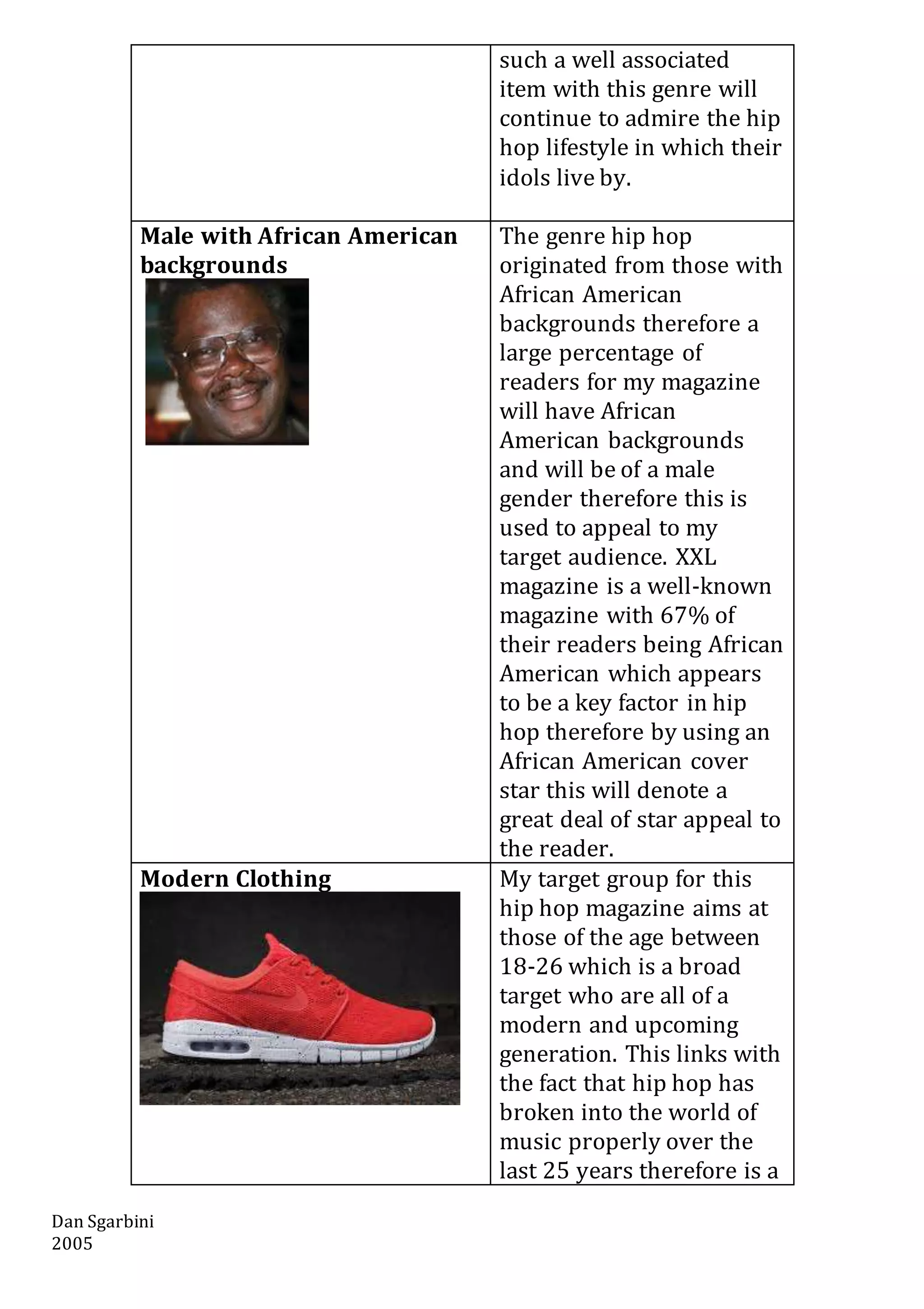 |  |  |
|---|---|
|  | such a well associated item with this genre will continue to admire the hip hop lifestyle in which their idols live by. |
| **Male with African American backgrounds** | The genre hip hop originated from those with African American backgrounds therefore a large percentage of readers for my magazine will have African American backgrounds and will be of a male gender therefore this is used to appeal to my target audience. XXL magazine is a well-known magazine with 67% of their readers being African American which appears to be a key factor in hip hop therefore by using an African American cover star this will denote a great deal of star appeal to the reader. |
| **Modern Clothing** | My target group for this hip hop magazine aims at those of the age between 18-26 which is a broad target who are all of a modern and upcoming generation. This links with the fact that hip hop has broken into the world of music properly over the last 25 years therefore is a |

Dan Sgarbini
2005